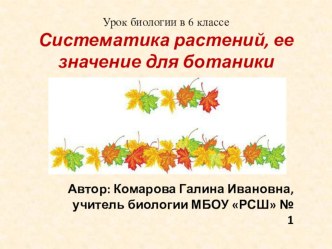 Урок биологии в 6 классе

Систематика растений, ее значение для ботаники

Автор: Комарова Галина Ивановна, учитель биологии МБОУ «РСШ» № 1